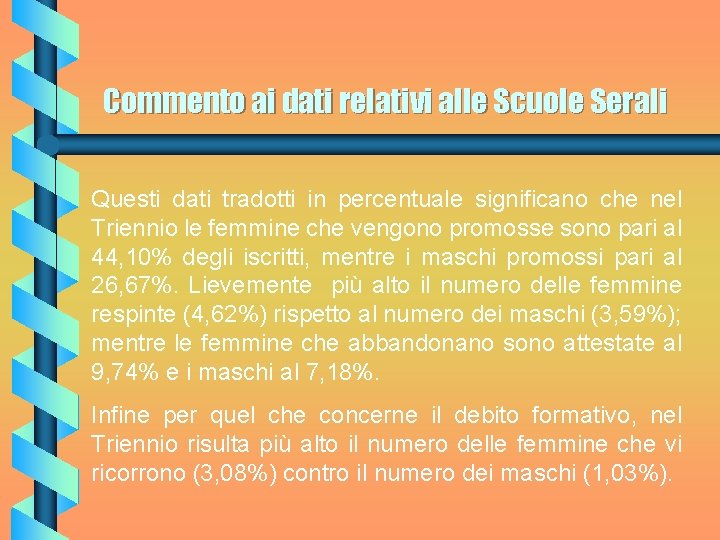 Commento ai dati relativi alle Scuole Serali

Questi dati tradotti in percentuale significano che nel Triennio le femmine che vengono promosse sono pari al 44,10% degli iscritti, mentre i maschi promossi pari al 26,67%. Lievemente  più alto il numero delle femmine respinte (4,62%) rispetto al numero dei maschi (3,59%); mentre le femmine che abbandonano sono attestate al 9,74% e i maschi al 7,18%.

Infine per quel che concerne il debito formativo, nel Triennio risulta più alto il numero delle femmine che vi ricorrono (3,08%) contro il numero dei maschi (1,03%).